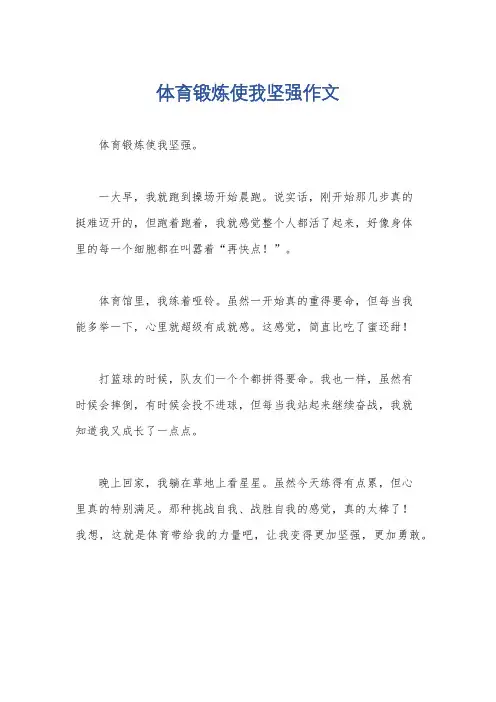 体育锻炼使我坚强作文

体育锻炼使我坚强。

一大早，我就跑到操场开始晨跑。说实话，刚开始那几步真的挺难迈开的，但跑着跑着，我就感觉整个人都活了起来，好像身体里的每一个细胞都在叫嚣着“再快点！”。

体育馆里，我练着哑铃。虽然一开始真的重得要命，但每当我能多举一下，心里就超级有成就感。这感觉，简直比吃了蜜还甜！

打篮球的时候，队友们一个个都拼得要命。我也一样，虽然有时候会摔倒，有时候会投不进球，但每当我站起来继续奋战，我就知道我又成长了一点点。

晚上回家，我躺在草地上看星星。虽然今天练得有点累，但心里真的特别满足。那种挑战自我、战胜自我的感觉，真的太棒了！我想，这就是体育带给我的力量吧，让我变得更加坚强，更加勇敢。